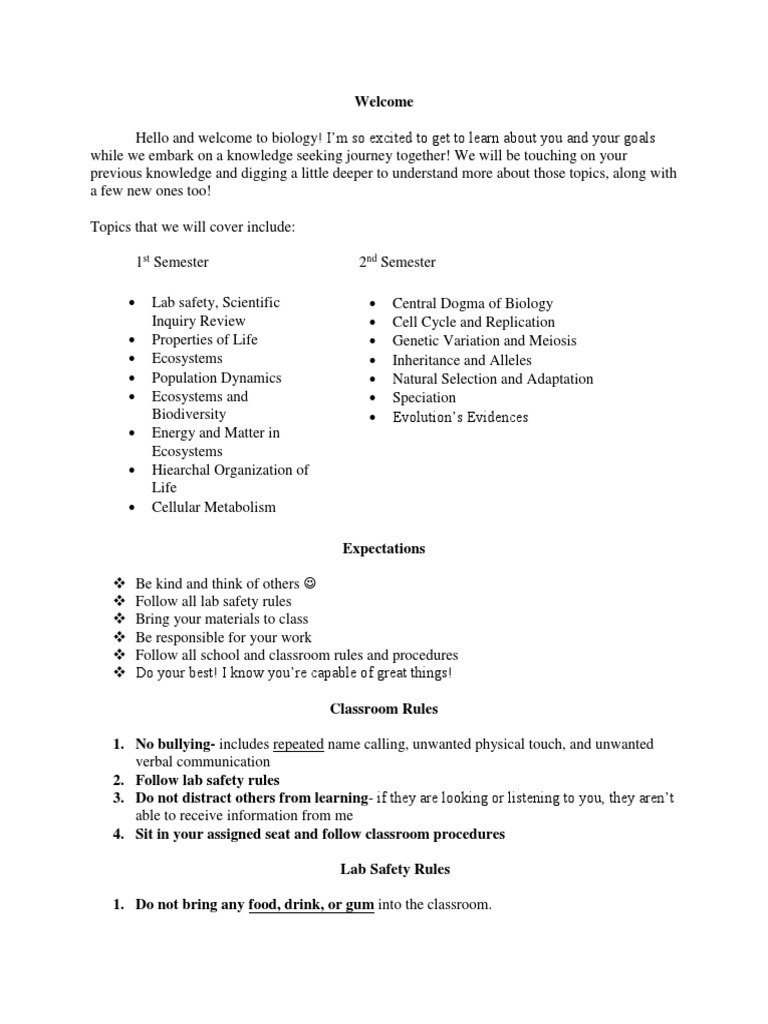 Welcome

Hello and welcome to biology! I'm so excited to get to learn about you and your goals while we embark on a knowledge seeking journey together! We will be touching on your previous knowledge and digging a little deeper to understand more about those topics, along with a few new ones too!

Topics that we will cover include:

1st Semester

- Lab safety, Scientific Inquiry Review
- Properties of Life
- Ecosystems
- Population Dynamics
- Ecosystems and Biodiversity
- Energy and Matter in Ecosystems
- Hiearchal Organization of Life
- Cellular Metabolism

2nd Semester

- Central Dogma of Biology
- Cell Cycle and Replication
- Genetic Variation and Meiosis
- Inheritance and Alleles
- Natural Selection and Adaptation
- Speciation
- Evolution's Evidences

Expectations

❖ Be kind and think of others ☺
❖ Follow all lab safety rules
❖ Bring your materials to class
❖ Be responsible for your work
❖ Follow all school and classroom rules and procedures
❖ Do your best! I know you're capable of great things!

Classroom Rules

1. No bullying- includes repeated name calling, unwanted physical touch, and unwanted verbal communication
2. Follow lab safety rules
3. Do not distract others from learning- if they are looking or listening to you, they aren't able to receive information from me
4. Sit in your assigned seat and follow classroom procedures

Lab Safety Rules

1. Do not bring any food, drink, or gum into the classroom.